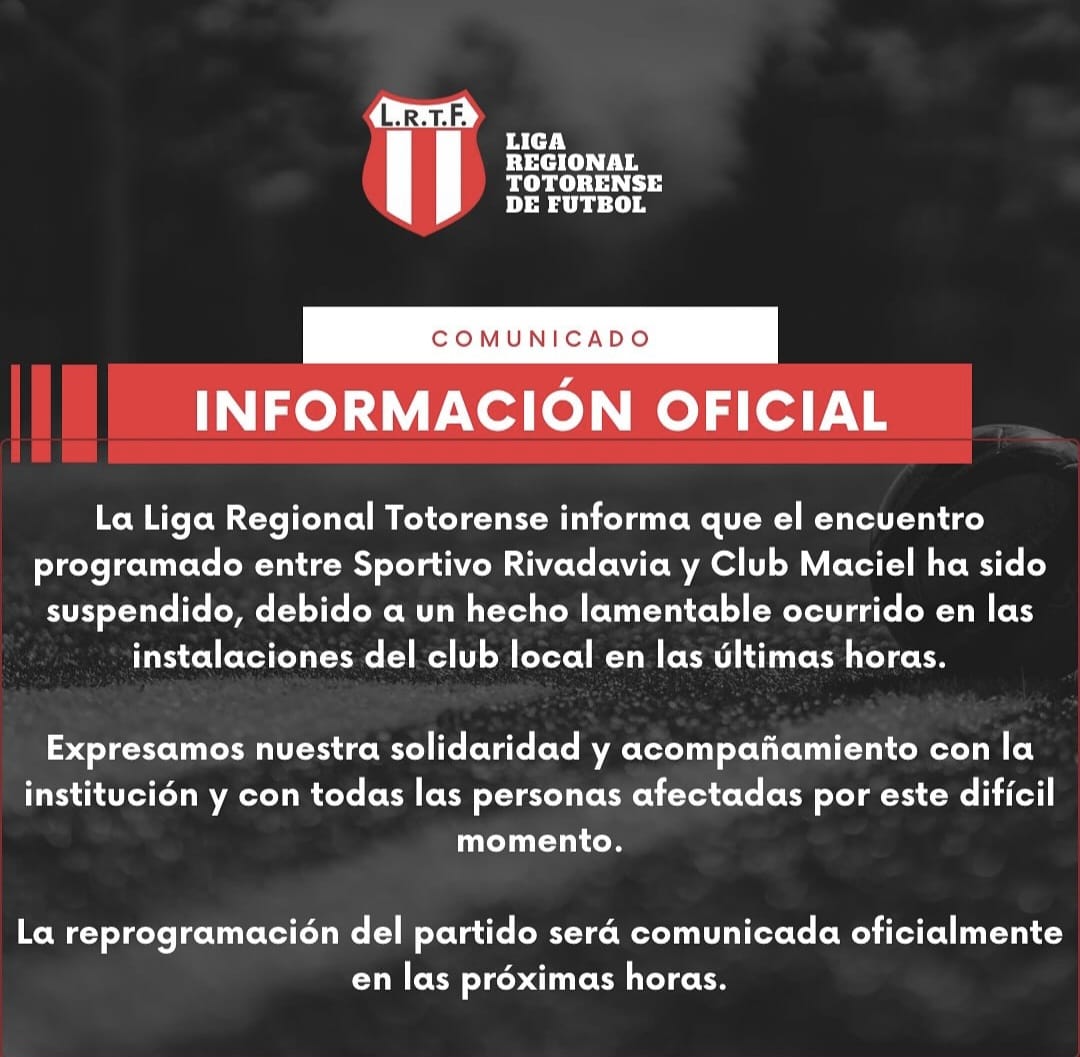 L.R.T.F.

LIGA
REGIONAL
TOTORENSE
DE FUTBOL

COMUNICADO

INFORMACIÓN OFICIAL

La Liga Regional Totorense informa que el encuentro programado entre Sportivo Rivadavia y Club Maciel ha sido suspendido, debido a un hecho lamentable ocurrido en las instalaciones del club local en las últimas horas.

Expresamos nuestra solidaridad y acompañamiento con la institución y con todas las personas afectadas por este difícil momento.

La reprogramación del partido será comunicada oficialmente en las próximas horas.